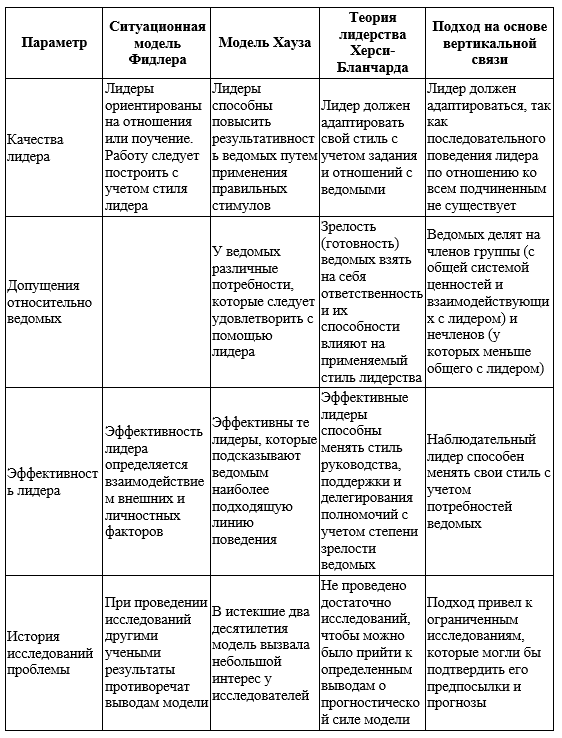 | Параметр | Ситуационная модель Фидлера | Модель Хауза | Теория лидерства Херси-Бланчарда | Подход на основе вертикальной связи |
|---|---|---|---|---|
| Качества лидера | Лидеры ориентированы на отношения или поучение. Работу следует построить с учетом стиля лидера | Лидеры способны повысить результативность ведомых путем применения правильных стимулов | Лидер должен адаптировать свой стиль с учетом задания и отношений с ведомыми | Лидер должен адаптироваться, так как последовательного поведения лидера по отношению ко всем подчиненным не существует |
| Допущения относительно ведомых | | У ведомых различные потребности, которые следует удовлетворить с помощью лидера | Зрелость (готовность) ведомых взять на себя ответственность и их способности влияют на применяемый стиль лидерства | Ведомых делят на членов группы (с общей системой ценностей и взаимодействующих с лидером) и нечленов (у которых меньше общего с лидером) |
| Эффективность лидера | Эффективность лидера определяется взаимодействием внешних и личностных факторов | Эффективны те лидеры, которые подсказывают ведомым наиболее подходящую линию поведения | Эффективные лидеры способны менять стиль руководства, поддержки и делегирования полномочий с учетом степени зрелости ведомых | Наблюдательный лидер способен менять свои стиль с учетом потребностей ведомых |
| История исследований проблемы | При проведении исследований другими учеными результаты противоречат выводам модели | В истекшие два десятилетия модель вызвала небольшой интерес у исследователей | Не проведено достаточно исследований, чтобы можно было прийти к определенным выводам о прогностической силе модели | Подход привел к ограниченным исследованиям, которые могли бы подтвердить его предпосылки и прогнозы |